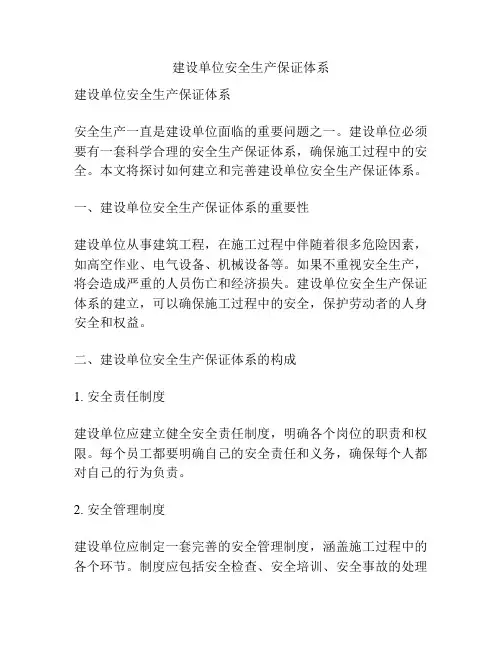 建设单位安全生产保证体系

建设单位安全生产保证体系

安全生产一直是建设单位面临的重要问题之一。建设单位必须要有一套科学合理的安全生产保证体系，确保施工过程中的安全。本文将探讨如何建立和完善建设单位安全生产保证体系。

一、建设单位安全生产保证体系的重要性

建设单位从事建筑工程，在施工过程中伴随着很多危险因素，如高空作业、电气设备、机械设备等。如果不重视安全生产，将会造成严重的人员伤亡和经济损失。建设单位安全生产保证体系的建立，可以确保施工过程中的安全，保护劳动者的人身安全和权益。

二、建设单位安全生产保证体系的构成

1. 安全责任制度

建设单位应建立健全安全责任制度，明确各个岗位的职责和权限。每个员工都要明确自己的安全责任和义务，确保每个人都对自己的行为负责。

2. 安全管理制度

建设单位应制定一套完善的安全管理制度，涵盖施工过程中的各个环节。制度应包括安全检查、安全培训、安全事故的处理